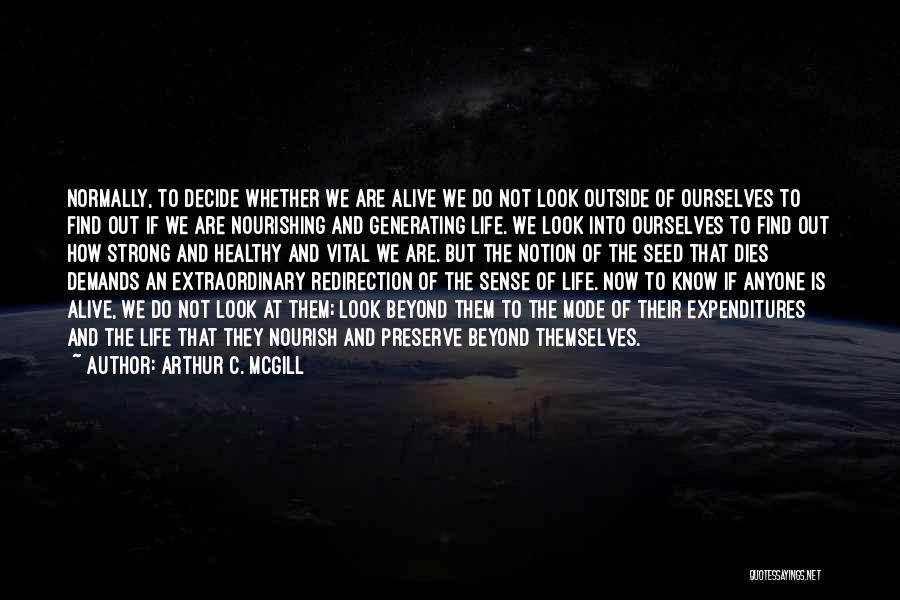 NORMALLY, TO DECIDE WHETHER WE ARE ALIVE WE DO NOT LOOK OUTSIDE OF OURSELVES TO FIND OUT IF WE ARE NOURISHING AND GENERATING LIFE. WE LOOK INTO OURSELVES TO FIND OUT HOW STRONG AND HEALTHY AND VITAL WE ARE. BUT THE NOTION OF THE SEED THAT DIES DEMANDS AN EXTRAORDINARY REDIRECTION OF THE SENSE OF LIFE. NOW TO KNOW IF ANYONE IS ALIVE, WE DO NOT LOOK AT THEM: LOOK BEYOND THEM TO THE MODE OF THEIR EXPENDITURES AND THE LIFE THAT THEY NOURISH AND PRESERVE BEYOND THEMSELVES.
~ AUTHOR: ARTHUR C. MCGILL

QUOTESSAYINGS.NET